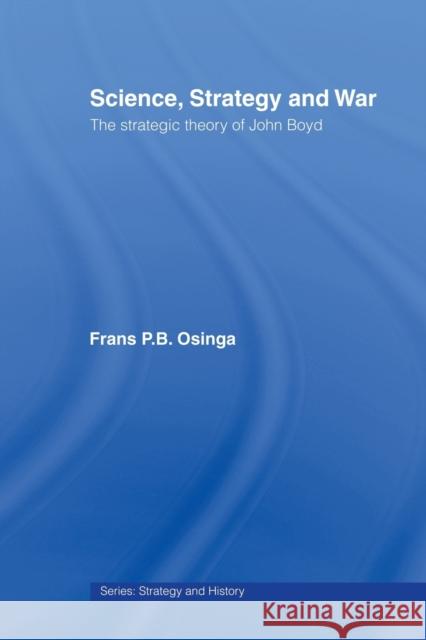 Science, Strategy and War

The strategic theory of John Boyd

Frans P.B. Osinga

Series: Strategy and History